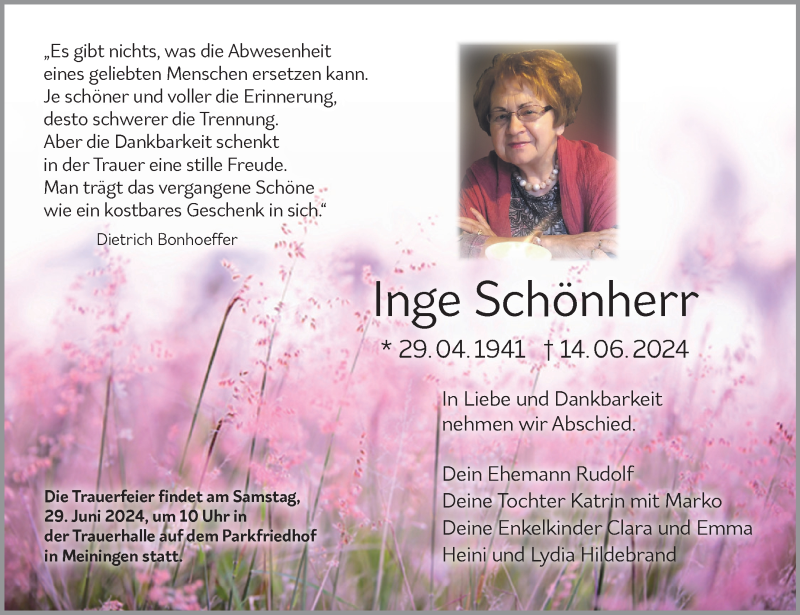 „Es gibt nichts, was die Abwesenheit eines geliebten Menschen ersetzen kann. Je schöner und voller die Erinnerung, desto schwerer die Trennung. Aber die Dankbarkeit schenkt in der Trauer eine stille Freude. Man trägt das vergangene Schöne wie ein kostbares Geschenk in sich.“

Dietrich Bonhoeffer

Inge Schönherr

* 29.04.1941 † 14.06.2024

In Liebe und Dankbarkeit nehmen wir Abschied.

Dein Ehemann Rudolf
Deine Tochter Katrin mit Marko
Deine Enkelkinder Clara und Emma
Heini und Lydia Hildebrand

Die Trauerfeier findet am Samstag, 29. Juni 2024, um 10 Uhr in der Trauerhalle auf dem Parkfriedhof in Meiningen statt.